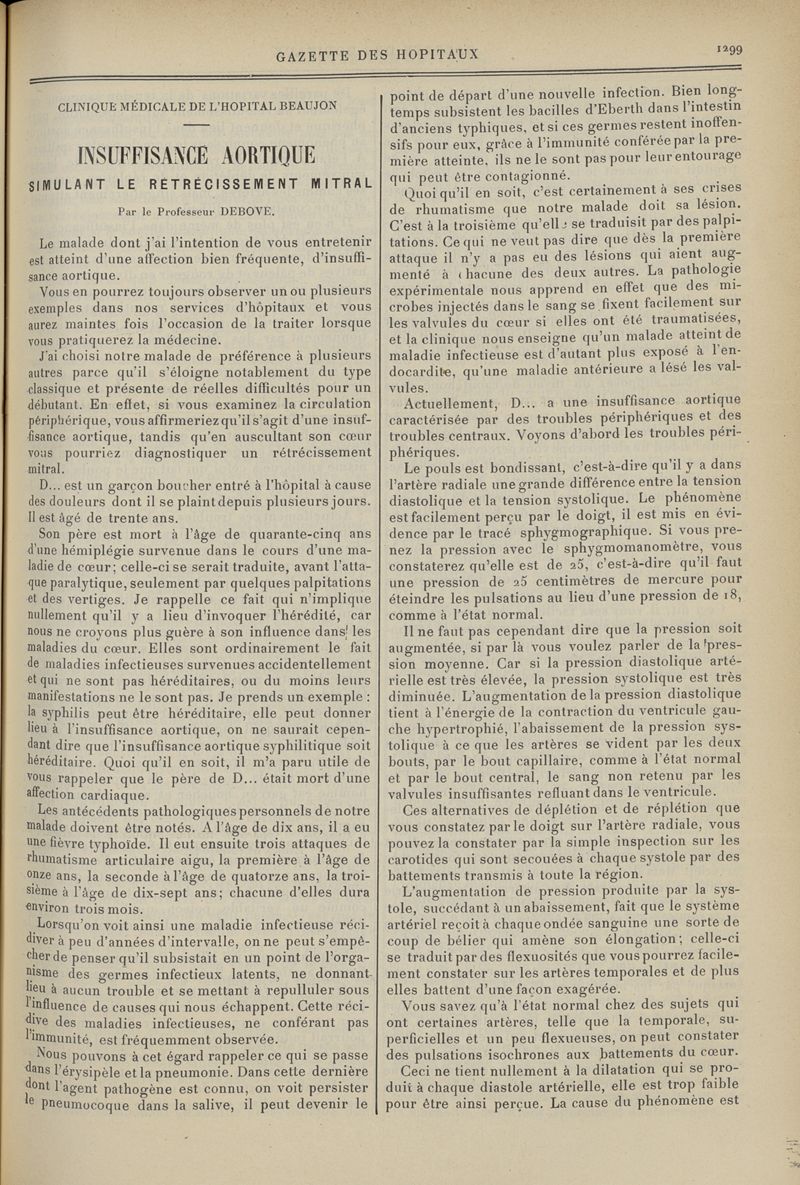 GAZETTE DES HOPITAUX

1299

CLINIQUE MÉDICALE DE L'HOPITAL BEAUJON

INSUFFISANCE AORTIQUE

SIMULANT LE RÉTRÉCISSEMENT MITRAL

Par le Professeur DEBOVE.

Le malade dont j'ai l'intention de vous entretenir est atteint d'une affection bien fréquente, d'insuffisance aortique.

Vous en pourrez toujours observer un ou plusieurs exemples dans nos services d'hôpitaux et vous aurez maintes fois l'occasion de la traiter lorsque vous pratiquerez la médecine.

J'ai choisi notre malade de préférence à plusieurs autres parce qu'il s'éloigne notablement du type classique et présente de réelles difficultés pour un débutant. En effet, si vous examinez la circulation périphérique, vous affirmeriez qu'il s'agit d'une insuffisance aortique, tandis qu'en auscultant son cœur vous pourriez diagnostiquer un rétrécissement mitral.

D... est un garçon boucher entré à l'hôpital à cause des douleurs dont il se plaint depuis plusieurs jours. Il est âgé de trente ans.

Son père est mort à l'âge de quarante-cinq ans d'une hémiplégie survenue dans le cours d'une maladie de cœur; celle-ci se serait traduite, avant l'attaque paralytique, seulement par quelques palpitations et des vertiges. Je rappelle ce fait qui n'implique nullement qu'il y a lieu d'invoquer l'hérédité, car nous ne croyons plus guère à son influence dans les maladies du cœur. Elles sont ordinairement le fait de maladies infectieuses survenues accidentellement et qui ne sont pas héréditaires, ou du moins leurs manifestations ne le sont pas. Je prends un exemple : la syphilis peut être héréditaire, elle peut donner lieu à l'insuffisance aortique, on ne saurait cependant dire que l'insuffisance aortique syphilitique soit héréditaire. Quoi qu'il en soit, il m'a paru utile de vous rappeler que le père de D... était mort d'une affection cardiaque.

Les antécédents pathologiques personnels de notre malade doivent être notés. A l'âge de dix ans, il a eu une fièvre typhoïde. Il eut ensuite trois attaques de rhumatisme articulaire aigu, la première à l'âge de onze ans, la seconde à l'âge de quatorze ans, la troisième à l'âge de dix-sept ans; chacune d'elles dura environ trois mois.

Lorsqu'on voit ainsi une maladie infectieuse récidiver à peu d'années d'intervalle, on ne peut s'empêcher de penser qu'il subsistait en un point de l'organisme des germes infectieux latents, ne donnant lieu à aucun trouble et se mettant à repulluler sous l'influence de causes qui nous échappent. Cette récidive des maladies infectieuses, ne conférant pas l'immunité, est fréquemment observée.

Nous pouvons à cet égard rappeler ce qui se passe dans l'érysipèle et la pneumonie. Dans cette dernière dont l'agent pathogène est connu, on voit persister le pneumocoque dans la salive, il peut devenir le point de départ d'une nouvelle infection. Bien longtemps subsistent les bacilles d'Eberth dans l'intestin d'anciens typhiques, et si ces germes restent inoffensifs pour eux, grâce à l'immunité conférée par la première atteinte, ils ne le sont pas pour leur entourage qui peut être contagionné.

Quoi qu'il en soit, c'est certainement à ses crises de rhumatisme que notre malade doit sa lésion. C'est à la troisième qu'elle se traduisit par des palpitations. Ce qui ne veut pas dire que dès la première attaque il n'y a pas eu des lésions qui aient augmenté à chacune des deux autres. La pathologie expérimentale nous apprend en effet que des microbes injectés dans le sang se fixent facilement sur les valvules du cœur si elles ont été traumatisées, et la clinique nous enseigne qu'un malade atteint de maladie infectieuse est d'autant plus exposé à l'endocardite, qu'une maladie antérieure a lésé les valvules.

Actuellement, D... a une insuffisance aortique caractérisée par des troubles périphériques et des troubles centraux. Voyons d'abord les troubles périphériques.

Le pouls est bondissant, c'est-à-dire qu'il y a dans l'artère radiale une grande différence entre la tension diastolique et la tension systolique. Le phénomène est facilement perçu par le doigt, il est mis en évidence par le tracé sphygmographique. Si vous prenez la pression avec le sphygmomanomètre, vous constaterez qu'elle est de 25, c'est-à-dire qu'il faut une pression de 25 centimètres de mercure pour éteindre les pulsations au lieu d'une pression de 18, comme à l'état normal.

Il ne faut pas cependant dire que la pression soit augmentée, si par là vous voulez parler de la pression moyenne. Car si la pression diastolique artérielle est très élevée, la pression systolique est très diminuée. L'augmentation de la pression diastolique tient à l'énergie de la contraction du ventricule gauche hypertrophié, l'abaissement de la pression systolique à ce que les artères se vident par les deux bouts, par le bout capillaire, comme à l'état normal et par le bout central, le sang non retenu par les valvules insuffisantes refluant dans le ventricule.

Ces alternatives de déplétion et de réplétion que vous constatez par le doigt sur l'artère radiale, vous pouvez la constater par la simple inspection sur les carotides qui sont secouées à chaque systole par des battements transmis à toute la région.

L'augmentation de pression produite par la systole, succédant à un abaissement, fait que le système artériel reçoit à chaque ondée sanguine une sorte de coup de bélier qui amène son élongation; celle-ci se traduit par des flexuosités que vous pourrez facilement constater sur les artères temporales et de plus elles battent d'une façon exagérée.

Vous savez qu'à l'état normal chez des sujets qui ont certaines artères, telle que la temporale, superficielles et un peu flexueuses, on peut constater des pulsations isochrones aux battements du cœur.

Ceci ne tient nullement à la dilatation qui se produit à chaque diastole artérielle, elle est trop faible pour être ainsi perçue. La cause du phénomène est